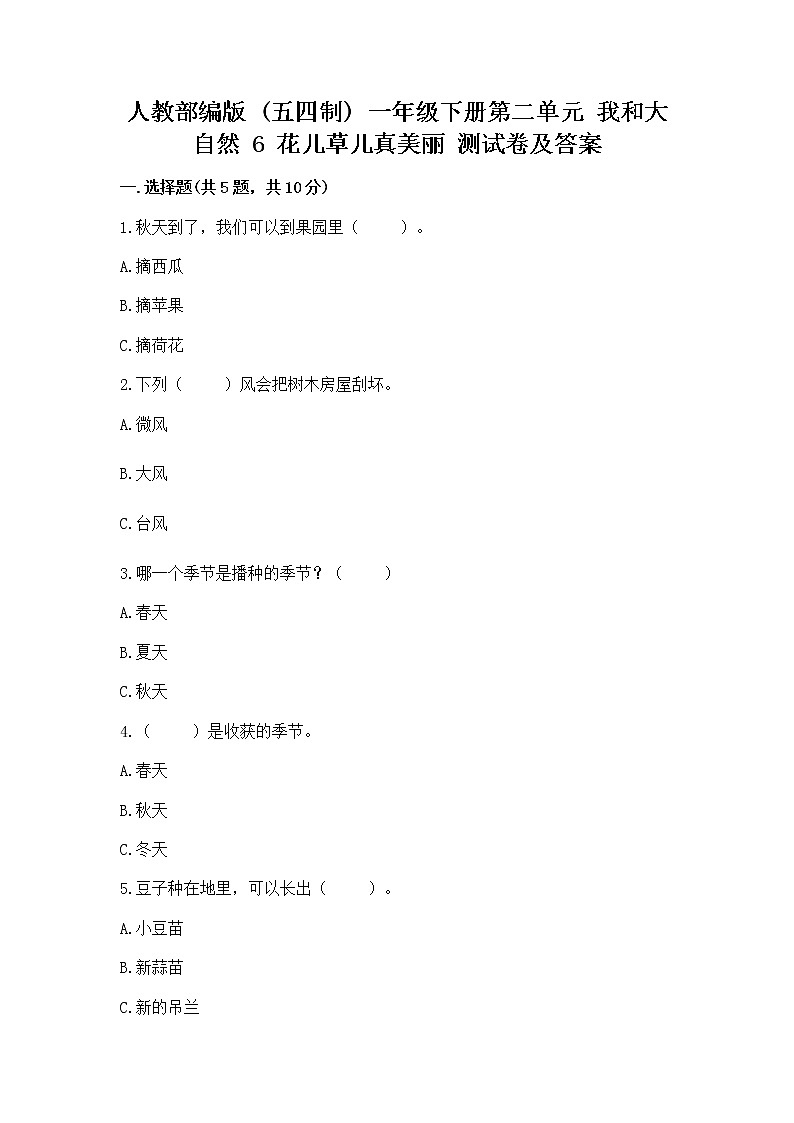 人教部编版（五四制）一年级下册第二单元 我和大自然 6 花儿草儿真美丽 测试卷及答案

一.选择题(共5题，共10分)

1.秋天到了，我们可以到果园里（　　）。

A.摘西瓜

B.摘苹果

C.摘荷花

2.下列（　　）风会把树木房屋刮坏。

A.微风

B.大风

C.台风

3.哪一个季节是播种的季节？（　　）

A.春天

B.夏天

C.秋天

4.（　　）是收获的季节。

A.春天

B.秋天

C.冬天

5.豆子种在地里，可以长出（　　）。

A.小豆苗

B.新蒜苗

C.新的吊兰